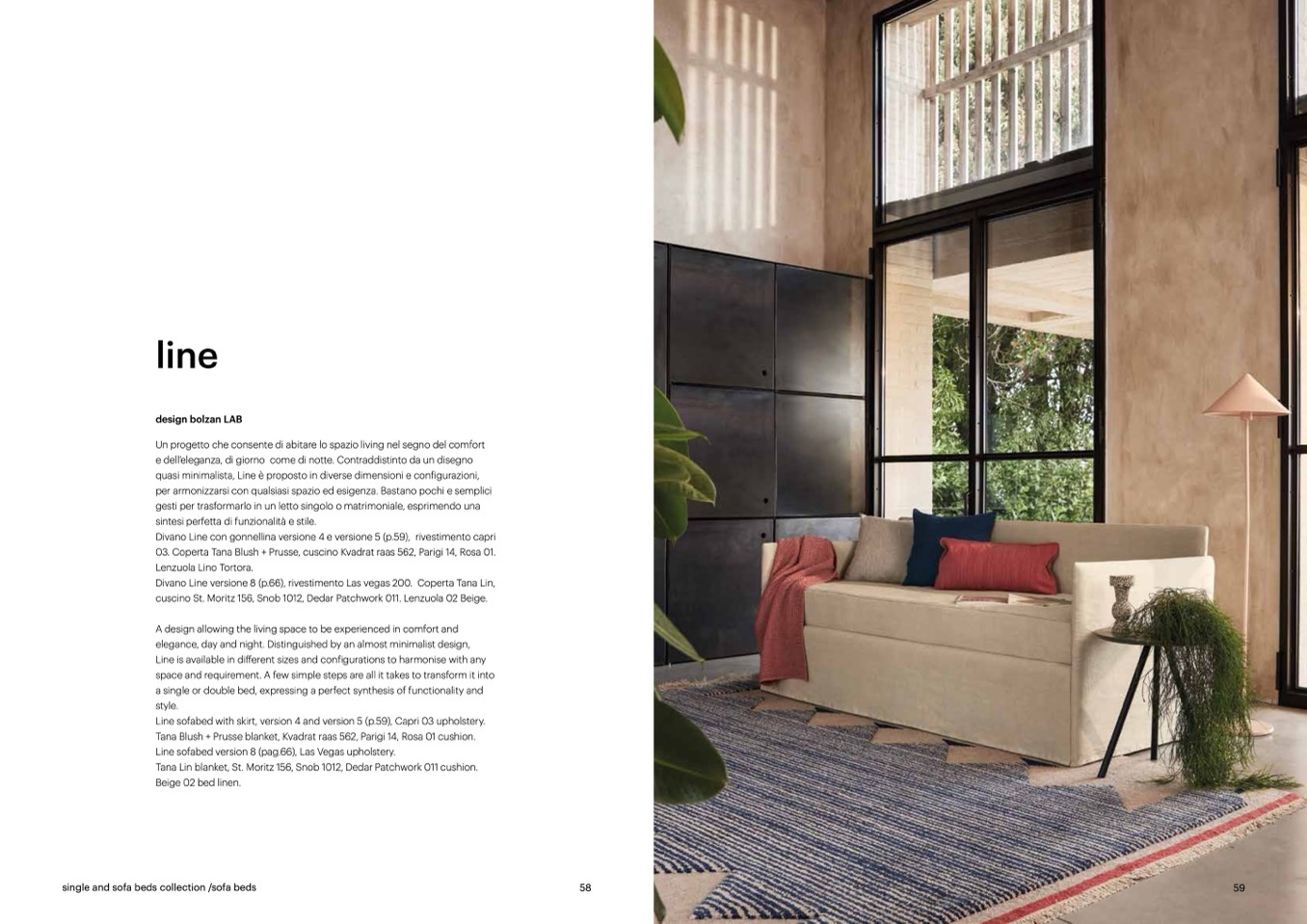 line

design bolzan LAB

Un progetto che consente di abitare lo spazio living nel segno del comfort e dell'eleganza, di giorno come di notte. Contraddistinto da un disegno quasi minimalista, Line è proposto in diverse dimensioni e configurazioni, per armonizzarsi con qualsiasi spazio ed esigenza. Bastano pochi e semplici gesti per trasformarlo in un letto singolo o matrimoniale, esprimendo una sintesi perfetta di funzionalità e stile.
Divano Line con gonnellina versione 4 e versione 5 (p.59), rivestimento capri 03. Coperta Tana Blush + Prusse, cuscino Kvadrat raas 562, Parigi 14, Rosa 01. Lenzuola Lino Tortora.
Divano Line versione 8 (p.66), rivestimento Las vegas 200. Coperta Tana Lin, cuscino St. Moritz 156, Snob 1012, Dedar Patchwork 011. Lenzuola 02 Beige.

A design allowing the living space to be experienced in comfort and elegance, day and night. Distinguished by an almost minimalist design, Line is available in different sizes and configurations to harmonise with any space and requirement. A few simple steps are all it takes to transform it into a single or double bed, expressing a perfect synthesis of functionality and style.
Line sofabed with skirt, version 4 and version 5 (p.59), Capri 03 upholstery. Tana Blush + Prusse blanket, Kvadrat raas 562, Parigi 14, Rosa 01 cushion.
Line sofabed version 8 (pag.66), Las Vegas upholstery.
Tana Lin blanket, St. Moritz 156, Snob 1012, Dedar Patchwork 011 cushion. Beige 02 bed linen.

single and sofa beds collection /sofa beds

58

59